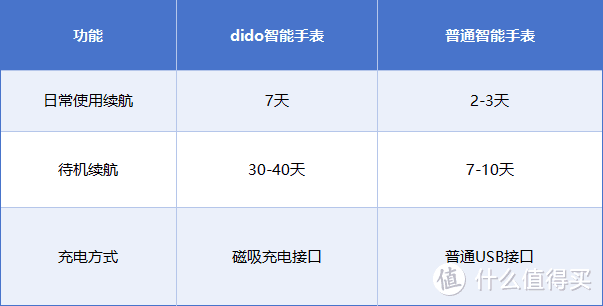 | 功能 | dido智能手表 | 普通智能手表 |
|---|---|---|
| 日常使用续航 | 7天 | 2-3天 |
| 待机续航 | 30-40天 | 7-10天 |
| 充电方式 | 磁吸充电接口 | 普通USB接口 |

值 什么值得买